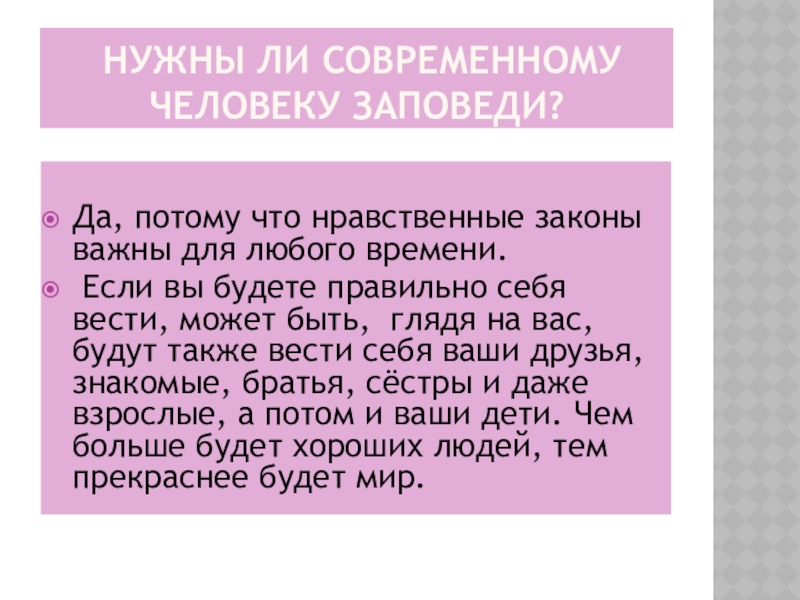 НУЖНЫ ЛИ СОВРЕМЕННОМУ ЧЕЛОВЕКУ ЗАПОВЕДИ?

• Да, потому что нравственные законы важны для любого времени.
• Если вы будете правильно себя вести, может быть, глядя на вас, будут также вести себя ваши друзья, знакомые, братья, сёстры и даже взрослые, а потом и ваши дети. Чем больше будет хороших людей, тем прекраснее будет мир.